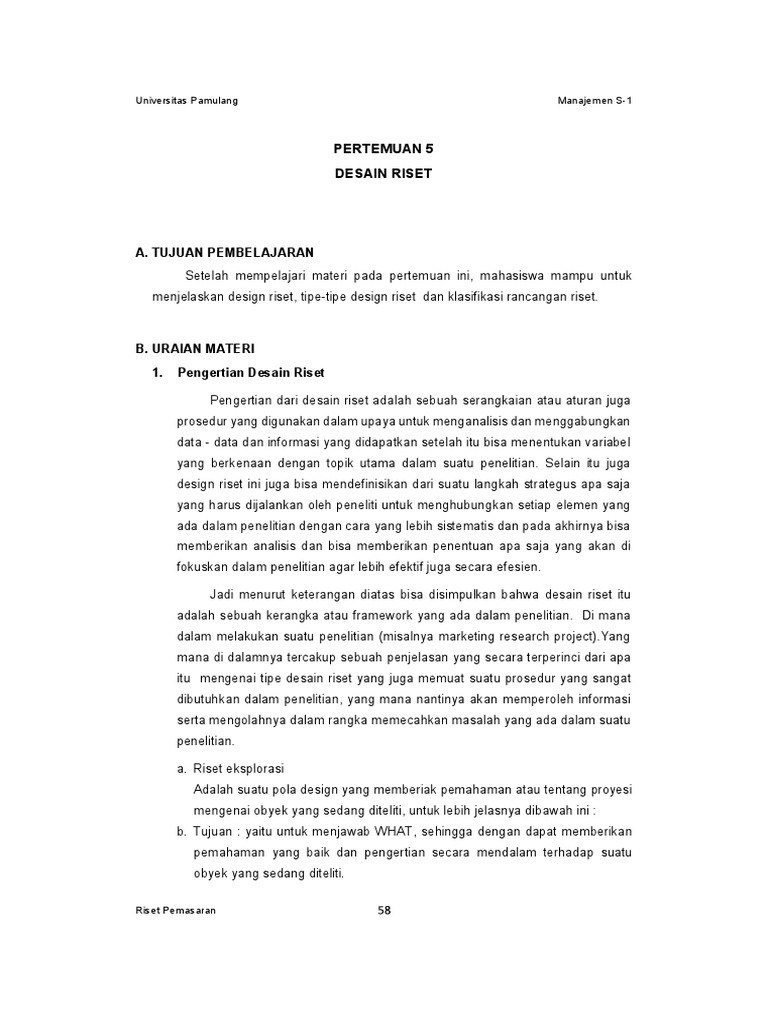 Universitas Pamulang Manajemen S-1

PERTEMUAN 5

DESAIN RISET

A. TUJUAN PEMBELAJARAN

Setelah mempelajari materi pada pertemuan ini, mahasiswa mampu untuk menjelaskan design riset, tipe-tipe design riset dan klasifikasi rancangan riset.

B. URAIAN MATERI

1. Pengertian Desain Riset

Pengertian dari desain riset adalah sebuah serangkaian atau aturan juga prosedur yang digunakan dalam upaya untuk menganalisis dan menggabungkan data - data dan informasi yang didapatkan setelah itu bisa menentukan variabel yang berkenaan dengan topik utama dalam suatu penelitian. Selain itu juga design riset ini juga bisa mendefinisikan dari suatu langkah strategus apa saja yang harus dijalankan oleh peneliti untuk menghubungkan setiap elemen yang ada dalam penelitian dengan cara yang lebih sistematis dan pada akhirnya bisa memberikan analisis dan bisa memberikan penentuan apa saja yang akan di fokuskan dalam penelitian agar lebih efektif juga secara efesien.

Jadi menurut keterangan diatas bisa disimpulkan bahwa desain riset itu adalah sebuah kerangka atau framework yang ada dalam penelitian. Di mana dalam melakukan suatu penelitian (misalnya marketing research project).Yang mana di dalamnya tercakup sebuah penjelasan yang secara terperinci dari apa itu mengenai tipe desain riset yang juga memuat suatu prosedur yang sangat dibutuhkan dalam penelitian, yang mana nantinya akan memperoleh informasi serta mengolahnya dalam rangka memecahkan masalah yang ada dalam suatu penelitian.

a. Riset eksplorasi
Adalah suatu pola design yang memberiak pemahaman atau tentang proyesi mengenai obyek yang sedang diteliti, untuk lebih jelasnya dibawah ini :

b. Tujuan : yaitu untuk menjawab WHAT, sehingga dengan dapat memberikan pemahaman yang baik dan pengertian secara mendalam terhadap suatu obyek yang sedang diteliti.

Riset Pemasaran 58